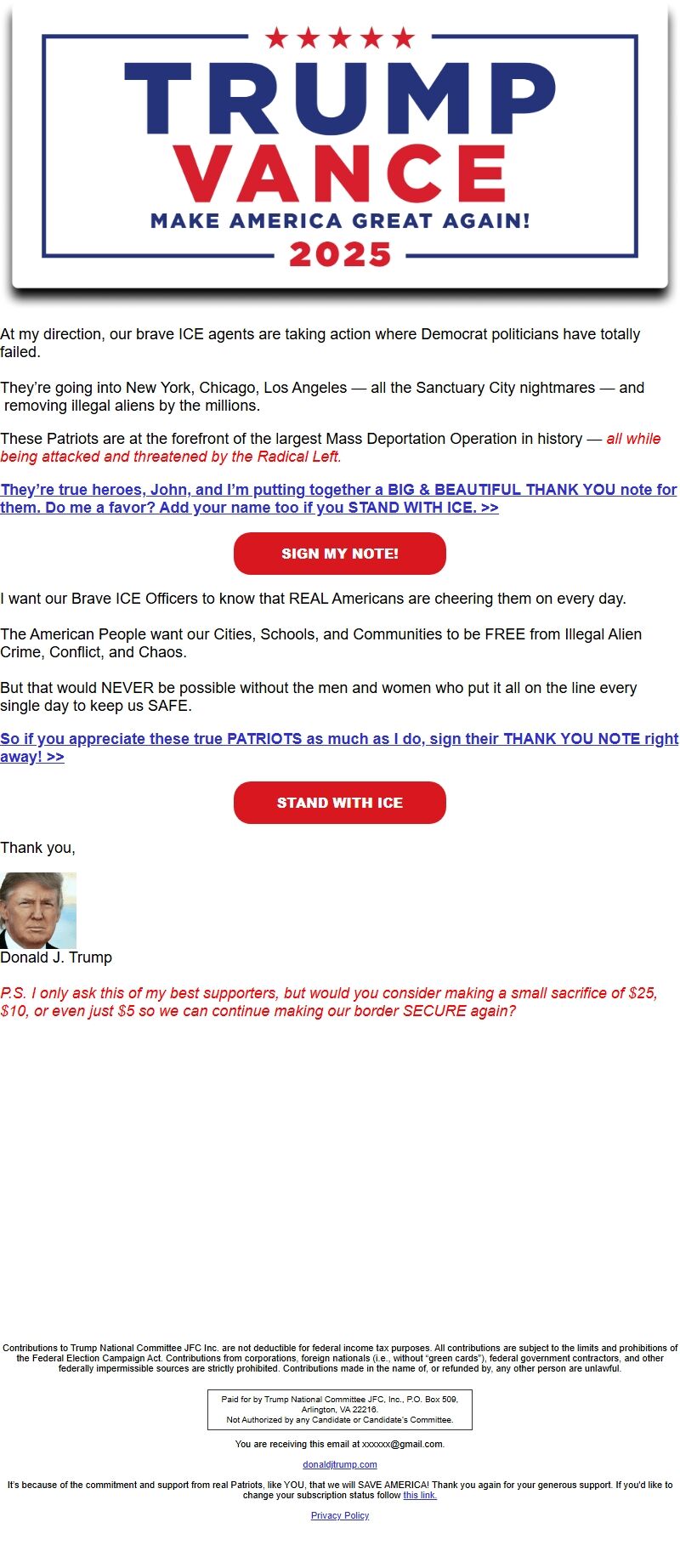 TRUMP
VANCE
MAKE AMERICA GREAT AGAIN!
2025

At my direction, our brave ICE agents are taking action where Democrat politicians have totally failed.

They're going into New York, Chicago, Los Angeles — all the Sanctuary City nightmares — and removing illegal aliens by the millions.

These Patriots are at the forefront of the largest Mass Deportation Operation in history — all while being attacked and threatened by the Radical Left.

They're true heroes, John, and I'm putting together a BIG & BEAUTIFUL THANK YOU note for them. Do me a favor? Add your name too if you STAND WITH ICE. >>

SIGN MY NOTE!

I want our Brave ICE Officers to know that REAL Americans are cheering them on every day.

The American People want our Cities, Schools, and Communities to be FREE from Illegal Alien Crime, Conflict, and Chaos.

But that would NEVER be possible without the men and women who put it all on the line every single day to keep us SAFE.

So if you appreciate these true PATRIOTS as much as I do, sign their THANK YOU NOTE right away! >>

STAND WITH ICE

Thank you,

Donald J. Trump

P.S. I only ask this of my best supporters, but would you consider making a small sacrifice of $25, $10, or even just $5 so we can continue making our border SECURE again?

Contributions to Trump National Committee JFC Inc. are not deductible for federal income tax purposes. All contributions are subject to the limits and prohibitions of the Federal Election Campaign Act. Contributions from corporations, foreign nationals (i.e., without "green cards"), federal government contractors, and other federally impermissible sources are strictly prohibited. Contributions made in the name of, or refunded by, any other person are unlawful.

Paid for by Trump National Committee JFC, Inc., P.O. Box 509, Arlington, VA 22216.
Not Authorized by any Candidate or Candidate's Committee.

You are receiving this email at xxxxxx@gmail.com.

donaldjtrump.com

It's because of the commitment and support from real Patriots, like YOU, that we will SAVE AMERICA! Thank you again for your generous support. If you'd like to change your subscription status follow this link.

Privacy Policy